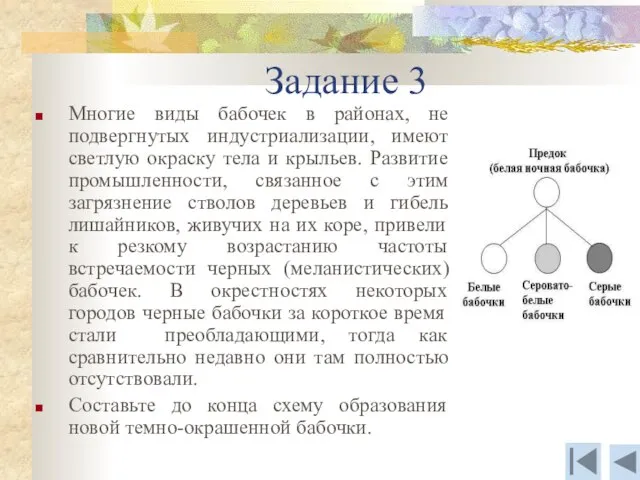 Задание 3

Многие виды бабочек в районах, не подвергнутых индустриализации, имеют светлую окраску тела и крыльев. Развитие промышленности, связанное с этим загрязнение стволов деревьев и гибель лишайников, живучих на их коре, привели к резкому возрастанию частоты встречаемости черных (меланистических) бабочек. В окрестностях некоторых городов черные бабочки за короткое время стали преобладающими, тогда как сравнительно недавно они там полностью отсутствовали.

Составьте до конца схему образования новой темно-окрашенной бабочки.

Предок
(белая ночная бабочка)

Белые бабочки

Серовато-белые бябочки

Серые бабочки